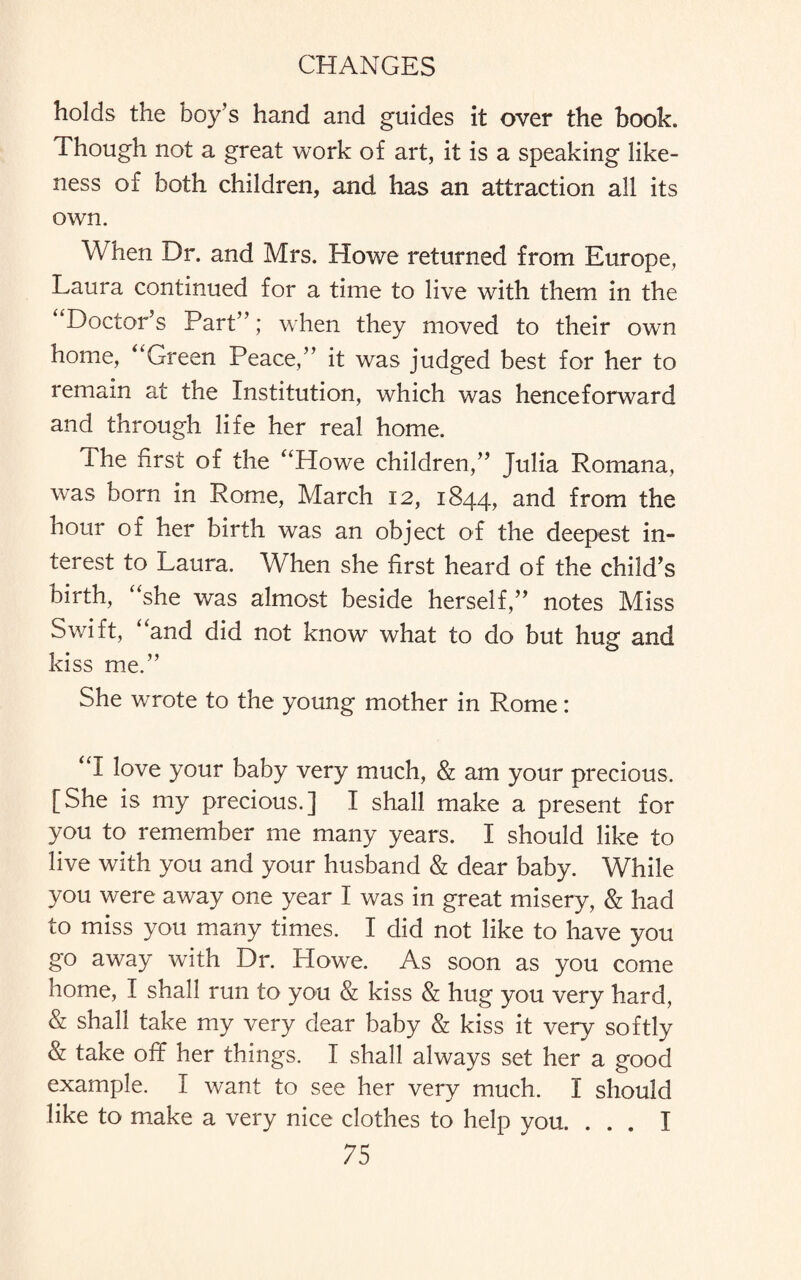 CHANGES

holds the boy's hand and guides it over the book. Though not a great work of art, it is a speaking likeness of both children, and has an attraction all its own.

When Dr. and Mrs. Howe returned from Europe, Laura continued for a time to live with them in the "Doctor's Part"; when they moved to their own home, "Green Peace," it was judged best for her to remain at the Institution, which was henceforward and through life her real home.

The first of the "Howe children," Julia Romana, was born in Rome, March 12, 1844, and from the hour of her birth was an object of the deepest interest to Laura. When she first heard of the child's birth, "she was almost beside herself," notes Miss Swift, "and did not know what to do but hug and kiss me."

She wrote to the young mother in Rome:

"I love your baby very much, & am your precious. [She is my precious.] I shall make a present for you to remember me many years. I should like to live with you and your husband & dear baby. While you were away one year I was in great misery, & had to miss you many times. I did not like to have you go away with Dr. Howe. As soon as you come home, I shall run to you & kiss & hug you very hard, & shall take my very dear baby & kiss it very softly & take off her things. I shall always set her a good example. I want to see her very much. I should like to make a very nice clothes to help you. . . . I

75